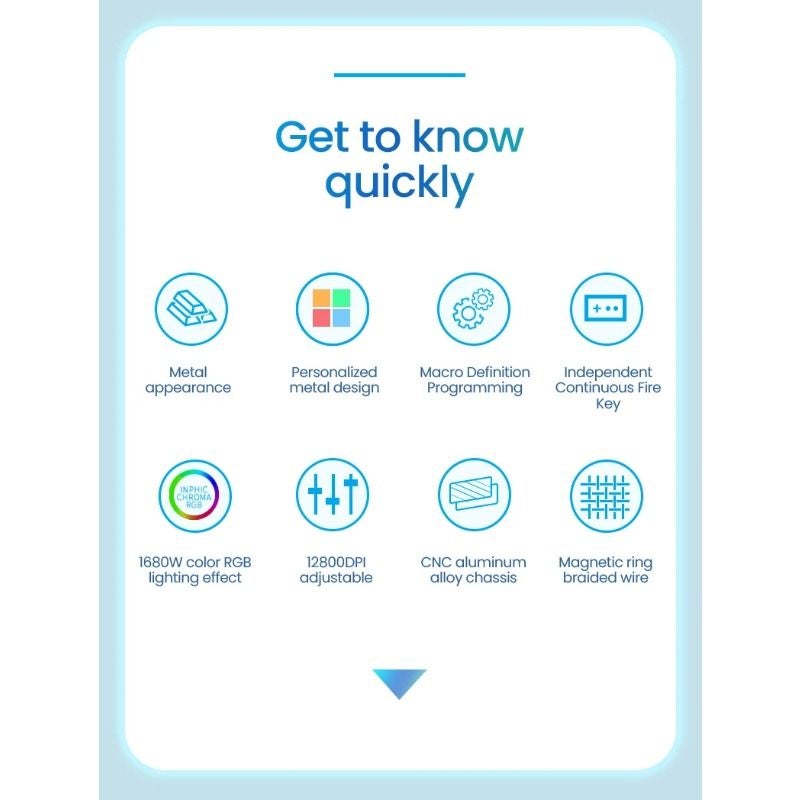 Get to know quickly

Metal appearance

Personalized metal design

Macro Definition Programming

Independent Continuous Fire Key

INPHIC CHROMA RGB

1680W color RGB lighting effect

12800DPI adjustable

CNC aluminum alloy chassis

Magnetic ring braided wire